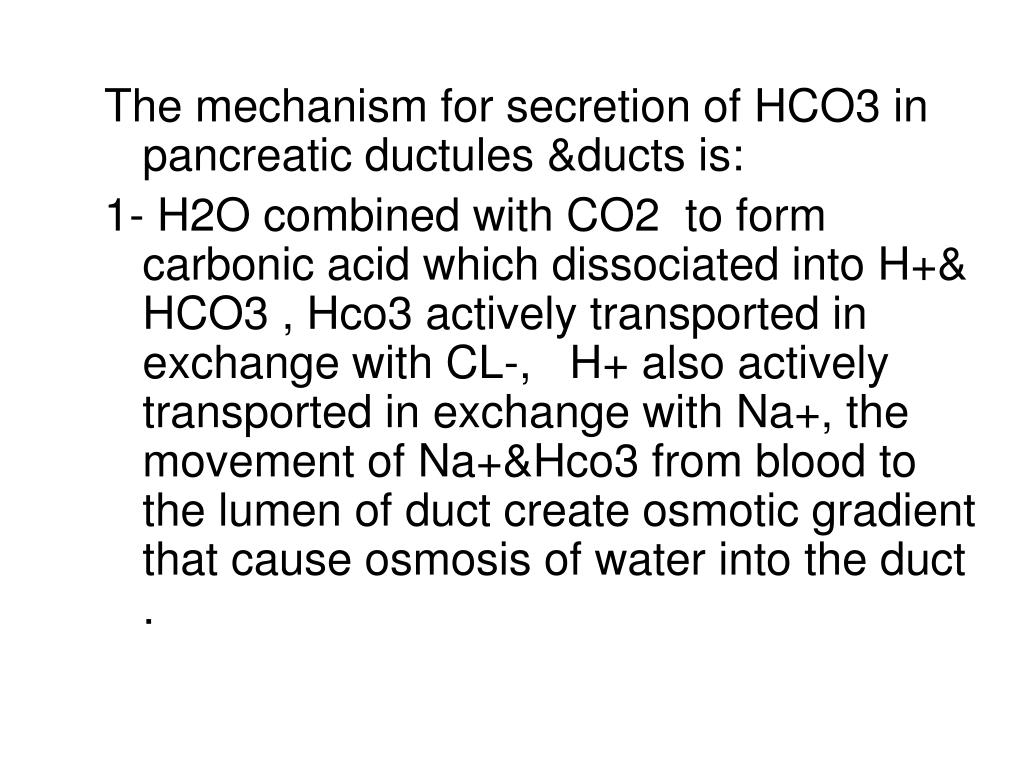 The mechanism for secretion of HCO3 in pancreatic ductules &ducts is:

1- H2O combined with CO2 to form carbonic acid which dissociated into H+& HCO3 , Hco3 actively transported in exchange with CL-, H+ also actively transported in exchange with Na+, the movement of Na+&Hco3 from blood to the lumen of duct create osmotic gradient that cause osmosis of water into the duct .